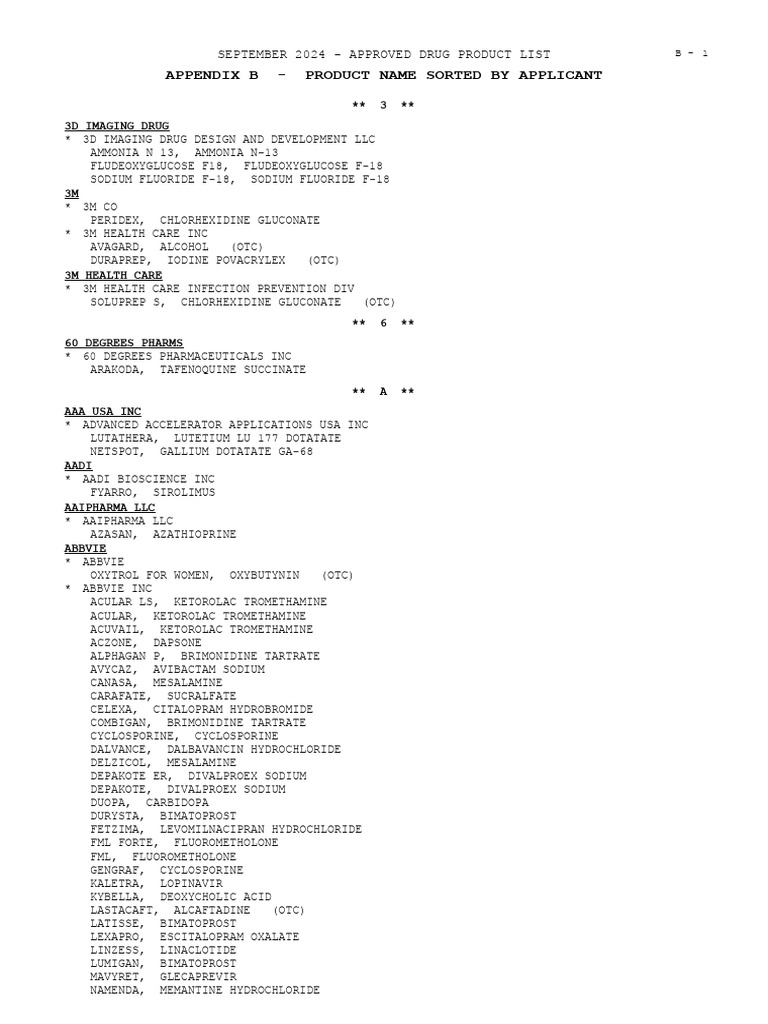 SEPTEMBER 2024 - APPROVED DRUG PRODUCT LIST
B - 1

APPENDIX B - PRODUCT NAME SORTED BY APPLICANT

** 3 **

3D IMAGING DRUG
* 3D IMAGING DRUG DESIGN AND DEVELOPMENT LLC
AMMONIA N 13, AMMONIA N-13
FLUDEOXYGLUCOSE F18, FLUDEOXYGLUCOSE F-18
SODIUM FLUORIDE F-18, SODIUM FLUORIDE F-18

3M
* 3M CO
PERIDEX, CHLORHEXIDINE GLUCONATE
* 3M HEALTH CARE INC
AVAGARD, ALCOHOL (OTC)
DURAPREP, IODINE POVACRYLEX (OTC)

3M HEALTH CARE
* 3M HEALTH CARE INFECTION PREVENTION DIV
SOLUPREP S, CHLORHEXIDINE GLUCONATE (OTC)

** 6 **

60 DEGREES PHARMS
* 60 DEGREES PHARMACEUTICALS INC
ARAKODA, TAFENOQUINE SUCCINATE

** A **

AAA USA INC
* ADVANCED ACCELERATOR APPLICATIONS USA INC
LUTATHERA, LUTETIUM LU 177 DOTATATE
NETSPOT, GALLIUM DOTATATE GA-68

AADI
* AADI BIOSCIENCE INC
FYARRO, SIROLIMUS

AAIPHARMA LLC
* AAIPHARMA LLC
AZASAN, AZATHIOPRINE

ABBVIE
* ABBVIE
OXYTROL FOR WOMEN, OXYBUTYNIN (OTC)
* ABBVIE INC
ACULAR LS, KETOROLAC TROMETHAMINE
ACULAR, KETOROLAC TROMETHAMINE
ACUVAIL, KETOROLAC TROMETHAMINE
ACZONE, DAPSONE
ALPHAGAN P, BRIMONIDINE TARTRATE
AVYCAZ, AVIBACTAM SODIUM
CANASA, MESALAMINE
CARAFATE, SUCRALFATE
CELEXA, CITALOPRAM HYDROBROMIDE
COMBIGAN, BRIMONIDINE TARTRATE
CYCLOSPORINE, CYCLOSPORINE
DALVANCE, DALBAVANCIN HYDROCHLORIDE
DELZICOL, MESALAMINE
DEPAKOTE ER, DIVALPROEX SODIUM
DEPAKOTE, DIVALPROEX SODIUM
DUOPA, CARBIDOPA
DURYSTA, BIMATOPROST
FETZIMA, LEVOMILNACIPRAN HYDROCHLORIDE
FML FORTE, FLUOROMETHOLONE
FML, FLUOROMETHOLONE
GENGRAF, CYCLOSPORINE
KALETRA, LOPINAVIR
KYBELLA, DEOXYCHOLIC ACID
LASTACAFT, ALCAFTADINE (OTC)
LATISSE, BIMATOPROST
LEXAPRO, ESCITALOPRAM OXALATE
LINZESS, LINACLOTIDE
LUMIGAN, BIMATOPROST
MAVYRET, GLECAPREVIR
NAMENDA, MEMANTINE HYDROCHLORIDE